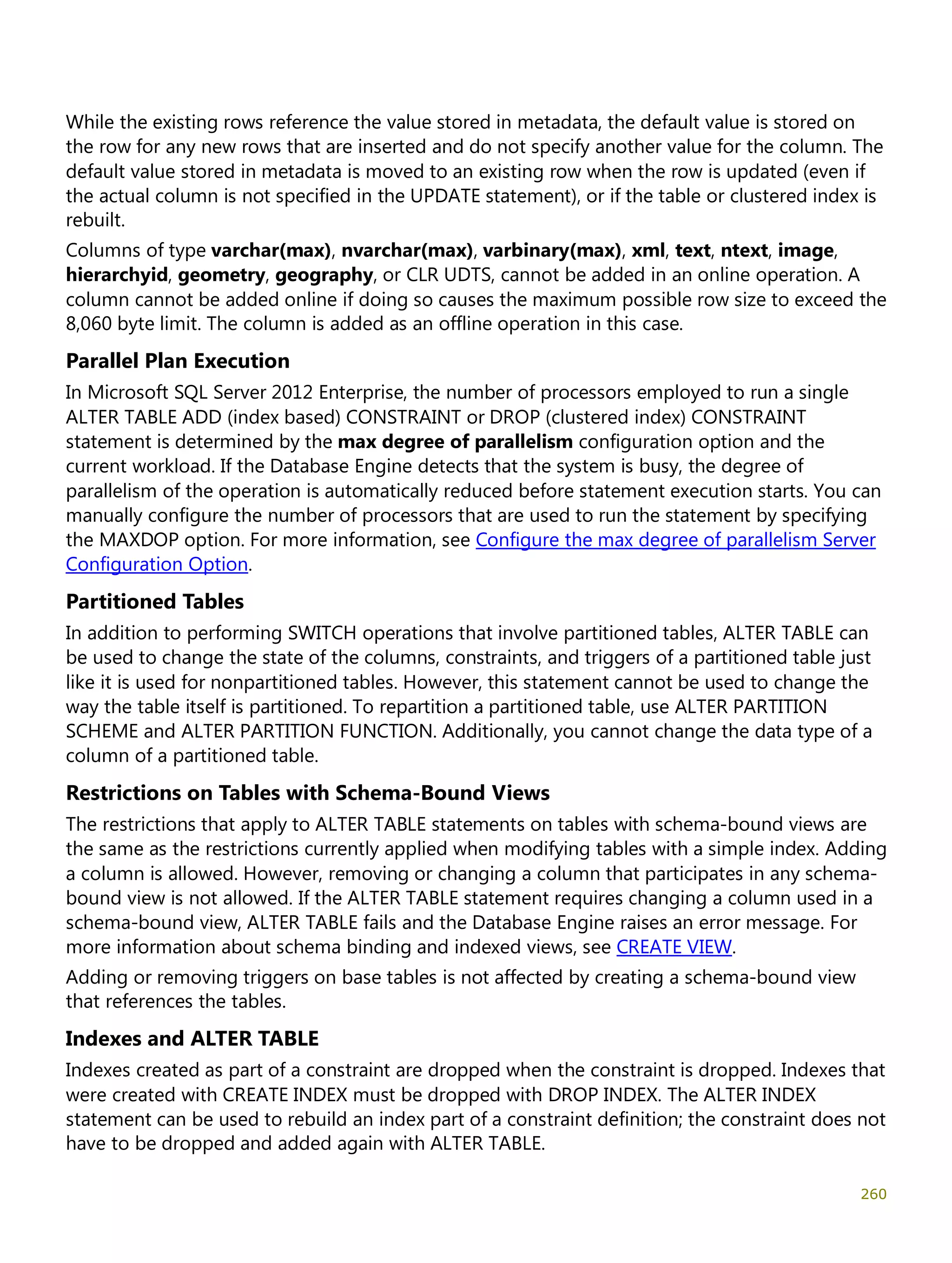 While the existing rows reference the value stored in metadata, the default value is stored on the row for any new rows that are inserted and do not specify another value for the column. The default value stored in metadata is moved to an existing row when the row is updated (even if the actual column is not specified in the UPDATE statement), or if the table or clustered index is rebuilt.

Columns of type varchar(max), nvarchar(max), varbinary(max), xml, text, ntext, image, hierarchyid, geometry, geography, or CLR UDTS, cannot be added in an online operation. A column cannot be added online if doing so causes the maximum possible row size to exceed the 8,060 byte limit. The column is added as an offline operation in this case.

Parallel Plan Execution

In Microsoft SQL Server 2012 Enterprise, the number of processors employed to run a single ALTER TABLE ADD (index based) CONSTRAINT or DROP (clustered index) CONSTRAINT statement is determined by the max degree of parallelism configuration option and the current workload. If the Database Engine detects that the system is busy, the degree of parallelism of the operation is automatically reduced before statement execution starts. You can manually configure the number of processors that are used to run the statement by specifying the MAXDOP option. For more information, see Configure the max degree of parallelism Server Configuration Option.

Partitioned Tables

In addition to performing SWITCH operations that involve partitioned tables, ALTER TABLE can be used to change the state of the columns, constraints, and triggers of a partitioned table just like it is used for nonpartitioned tables. However, this statement cannot be used to change the way the table itself is partitioned. To repartition a partitioned table, use ALTER PARTITION SCHEME and ALTER PARTITION FUNCTION. Additionally, you cannot change the data type of a column of a partitioned table.

Restrictions on Tables with Schema-Bound Views

The restrictions that apply to ALTER TABLE statements on tables with schema-bound views are the same as the restrictions currently applied when modifying tables with a simple index. Adding a column is allowed. However, removing or changing a column that participates in any schema-bound view is not allowed. If the ALTER TABLE statement requires changing a column used in a schema-bound view, ALTER TABLE fails and the Database Engine raises an error message. For more information about schema binding and indexed views, see CREATE VIEW.

Adding or removing triggers on base tables is not affected by creating a schema-bound view that references the tables.

Indexes and ALTER TABLE

Indexes created as part of a constraint are dropped when the constraint is dropped. Indexes that were created with CREATE INDEX must be dropped with DROP INDEX. The ALTER INDEX statement can be used to rebuild an index part of a constraint definition; the constraint does not have to be dropped and added again with ALTER TABLE.

260